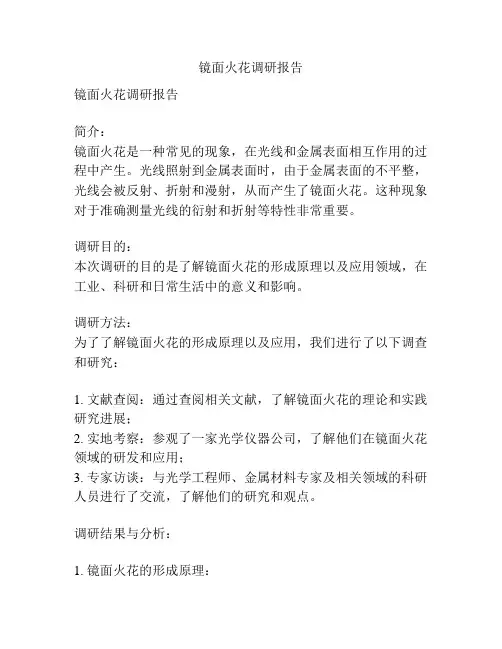 镜面火花调研报告

镜面火花调研报告

简介：
镜面火花是一种常见的现象，在光线和金属表面相互作用的过程中产生。光线照射到金属表面时，由于金属表面的不平整，光线会被反射、折射和漫射，从而产生了镜面火花。这种现象对于准确测量光线的衍射和折射等特性非常重要。

调研目的：
本次调研的目的是了解镜面火花的形成原理以及应用领域，在工业、科研和日常生活中的意义和影响。

调研方法：
为了了解镜面火花的形成原理以及应用，我们进行了以下调查和研究：

1. 文献查阅：通过查阅相关文献，了解镜面火花的理论和实践研究进展；
2. 实地考察：参观了一家光学仪器公司，了解他们在镜面火花领域的研发和应用；
3. 专家访谈：与光学工程师、金属材料专家及相关领域的科研人员进行了交流，了解他们的研究和观点。

调研结果与分析：

1. 镜面火花的形成原理：